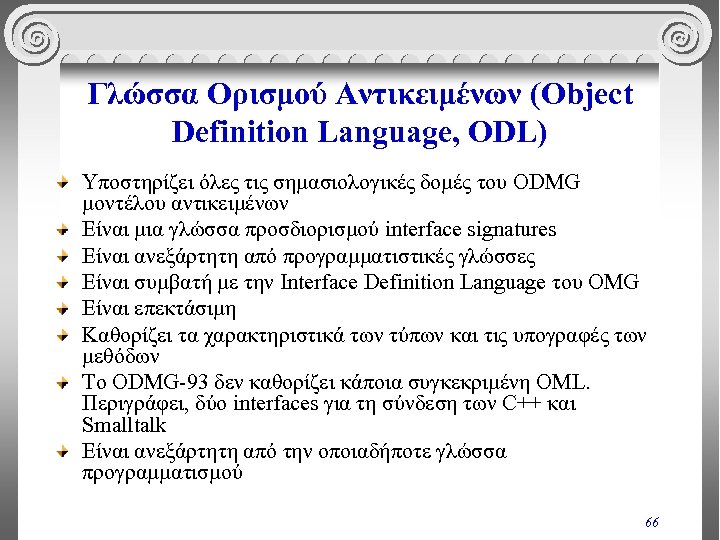 Γλώσσα Ορισμού Αντικειμένων (Object Definition Language, ODL)

Υποστηρίζει όλες τις σημασιολογικές δομές του ODMG μοντέλου αντικειμένων

Είναι μια γλώσσα προσδιορισμού interface signatures

Είναι ανεξάρτητη από προγραμματιστικές γλώσσες

Είναι συμβατή με την Interface Definition Language του OMG

Είναι επεκτάσιμη

Καθορίζει τα χαρακτηριστικά των τύπων και τις υπογραφές των μεθόδων

Το ODMG-93 δεν καθορίζει κάποια συγκεκριμένη OML. Περιγράφει, δύο interfaces για τη σύνδεση των C++ και Smalltalk

Είναι ανεξάρτητη από την οποιαδήποτε γλώσσα προγραμματισμού

66